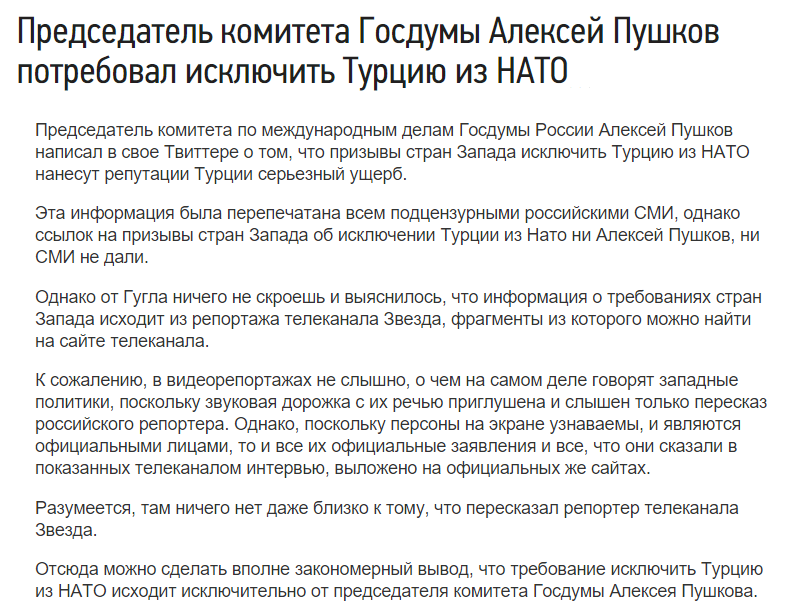 Председатель комитета Госдумы Алексей Пушков потребовал исключить Турцию из НАТО

Председатель комитета по международным делам Госдумы России Алексей Пушков написал в свое Твиттере о том, что призывы стран Запада исключить Турцию из НАТО нанесут репутации Турции серьезный ущерб.

Эта информация была перепечатана всем подцензурными российскими СМИ, однако ссылок на призывы стран Запада об исключении Турции из Нато ни Алексей Пушков, ни СМИ не дали.

Однако от Гугла ничего не скроешь и выяснилось, что информация о требованиях стран Запада исходит из репортажа телеканала Звезда, фрагменты из которого можно найти на сайте телеканала.

К сожалению, в видеорепортажах не слышно, о чем на самом деле говорят западные политики, поскольку звуковая дорожка с их речью приглушена и слышен только пересказ российского репортера. Однако, поскольку персоны на экране узнаваемы, и являются официальными лицами, то и все их официальные заявления и все, что они сказали в показанных телеканалом интервью, выложено на официальных же сайтах.

Разумеется, там ничего нет даже близко к тому, что пересказал репортер телеканала Звезда.

Отсюда можно сделать вполне закономерный вывод, что требование исключить Турцию из НАТО исходит исключительно от председателя комитета Госдумы Алексея Пушкова.